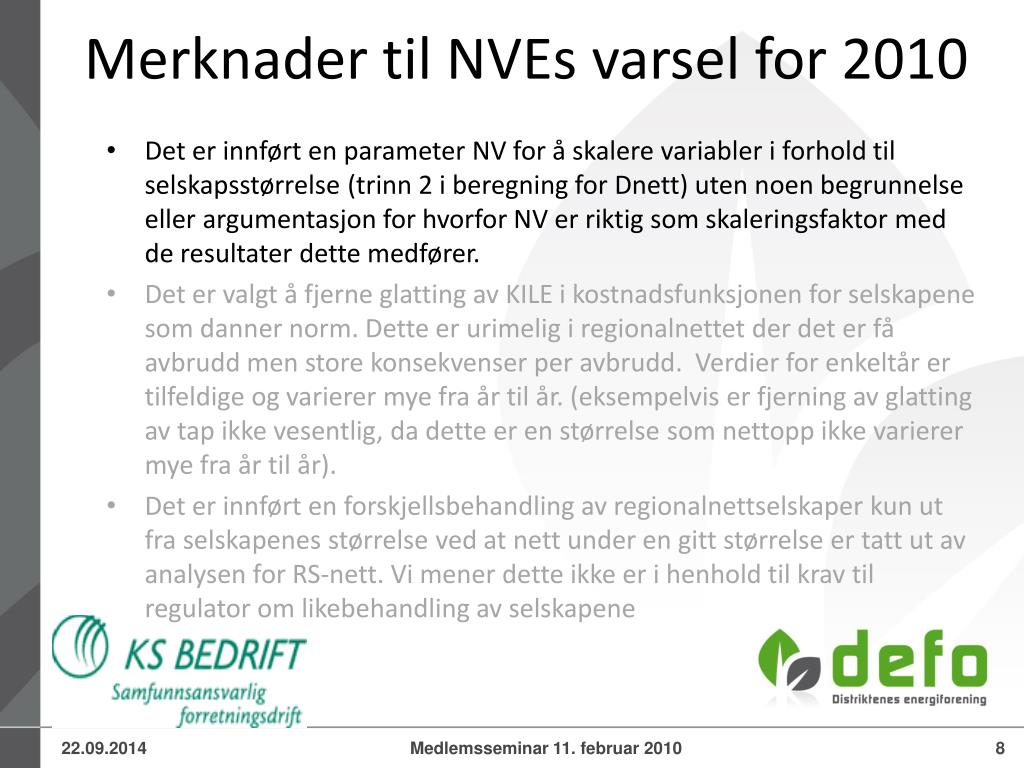 Merknader til NVEs varsel for 2010

• Det er innført en parameter NV for å skalere variabler i forhold til selskapsstørrelse (trinn 2 i beregning for Dnett) uten noen begrunnelse eller argumentasjon for hvorfor NV er riktig som skaleringsfaktor med de resultater dette medfører.
• Det er valgt å fjerne glatting av KILE i kostnadsfunksjonen for selskapene som danner norm. Dette er urimelig i regionalnettet der det er få avbrudd men store konsekvenser per avbrudd. Verdier for enkeltår er tilfeldige og varierer mye fra år til år. (eksempelvis er fjerning av glatting av tap ikke vesentlig, da dette er en størrelse som nettopp ikke varierer mye fra år til år).
• Det er innført en forskjellsbehandling av regionalnettselskaper kun ut fra selskapenes størrelse ved at nett under en gitt størrelse er tatt ut av analysen for RS-nett. Vi mener dette ikke er i henhold til krav til regulator om likebehandling av selskapene

KS BEDRIFT
Samfunnsansvarlig forretningsdrift

defo
Distriktenes energiforening

22.09.2014
Medlemsseminar 11. februar 2010
8